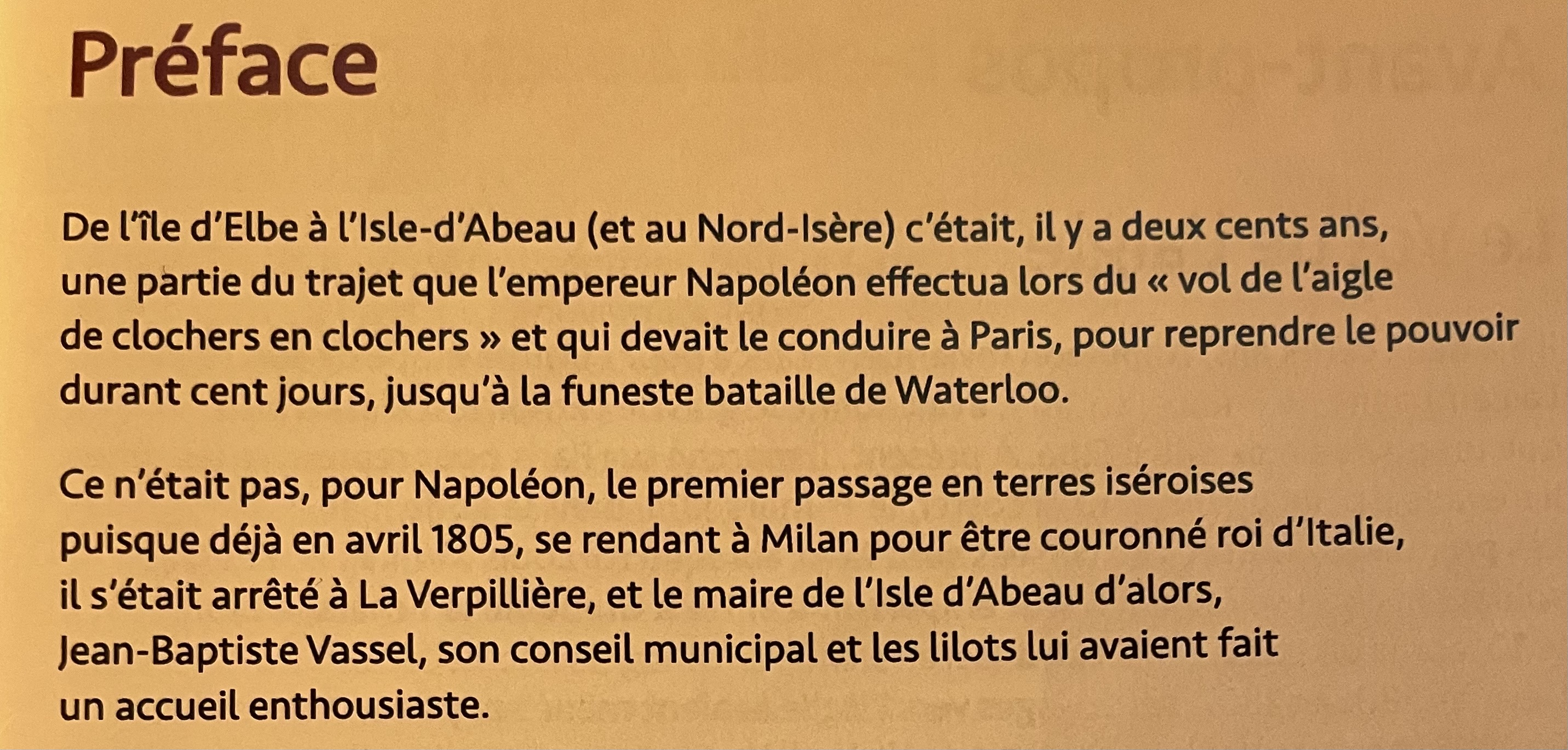 Préface

De l'île d'Elbe à l'Isle-d'Abeau (et au Nord-Isère) c'était, il y a deux cents ans, une partie du trajet que l'empereur Napoléon effectua lors du « vol de l'aigle de clochers en clochers » et qui devait le conduire à Paris, pour reprendre le pouvoir durant cent jours, jusqu'à la funeste bataille de Waterloo.

Ce n'était pas, pour Napoléon, le premier passage en terres iséroises puisque déjà en avril 1805, se rendant à Milan pour être couronné roi d'Italie, il s'était arrêté à La Verpillière, et le maire de l'Isle d'Abeau d'alors, Jean-Baptiste Vassel, son conseil municipal et les lilots lui avaient fait un accueil enthousiaste.